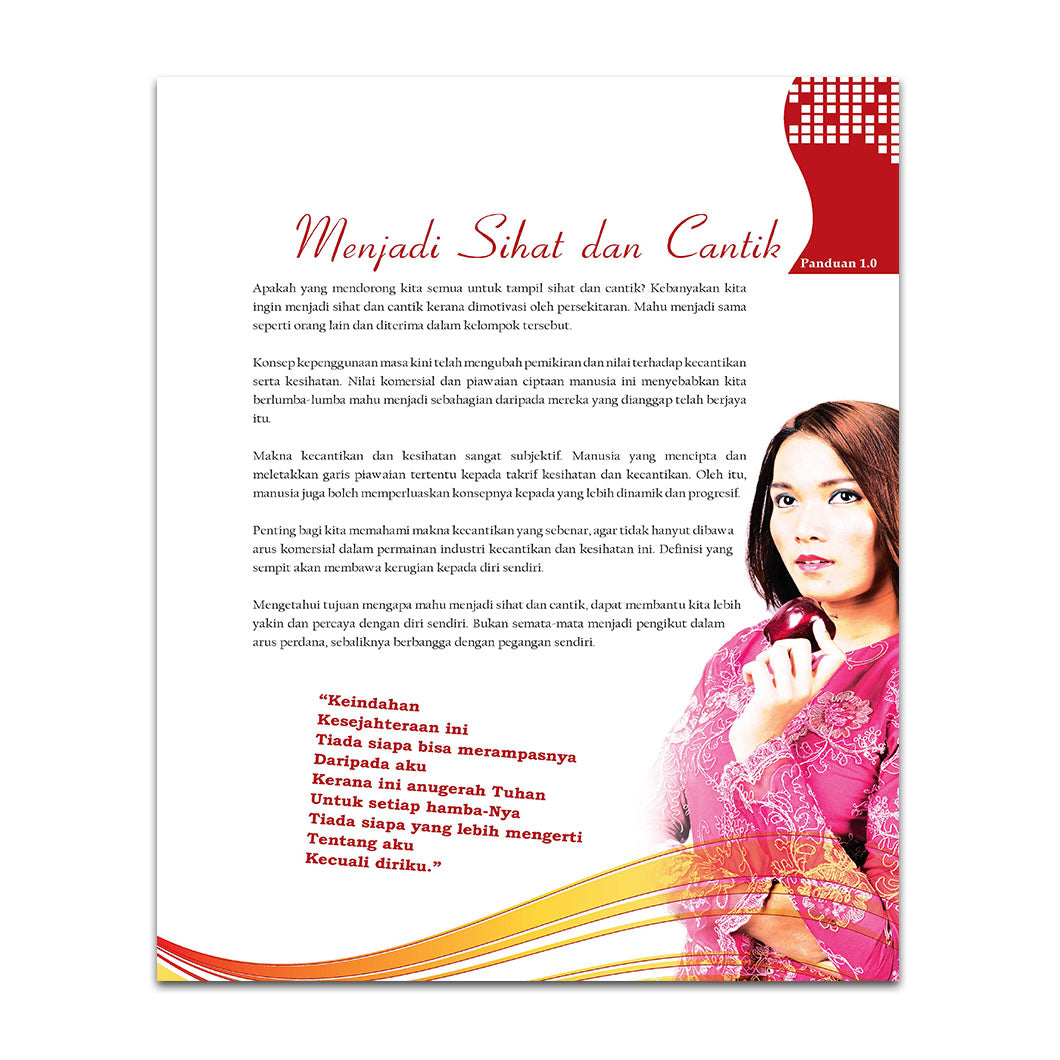 Menjadi Sihat dan Cantik

Panduan 1.0

Apakah yang mendorong kita semua untuk tampil sihat dan cantik? Kebanyakan kita ingin menjadi sihat dan cantik kerana dimotivasi oleh persekitaran. Mahu menjadi sama seperti orang lain dan diterima dalam kelompok tersebut.

Konsep kepenggunaan masa kini telah mengubah pemikiran dan nilai terhadap kecantikan serta kesihatan. Nilai komersial dan piawaian ciptaan manusia ini menyebabkan kita berlumba-lumba mahu menjadi sebahagian daripada mereka yang dianggap telah berjaya itu.

Makna kecantikan dan kesihatan sangat subjektif. Manusia yang mencipta dan meletakkan garis piawaian tertentu kepada takrif kesihatan dan kecantikan. Oleh itu, manusia juga boleh memperluaskan konsepnya kepada yang lebih dinamik dan progresif.

Penting bagi kita memahami makna kecantikan yang sebenar, agar tidak hanyut dibawa arus komersial dalam permainan industri kecantikan dan kesihatan ini. Definisi yang sempit akan membawa kerugian kepada diri sendiri.

Mengetahui tujuan mengapa mahu menjadi sihat dan cantik, dapat membantu kita lebih yakin dan percaya dengan diri sendiri. Bukan semata-mata menjadi pengikut dalam arus perdana, sebaliknya berbangga dengan pegangan sendiri.

"Keindahan
Kesejahteraan ini
Tiada siapa bisa merampasnya
Daripada aku
Kerana ini anugerah Tuhan
Untuk setiap hamba-Nya
Tiada siapa yang lebih mengerti
Tentang aku
Kecuali diriku."